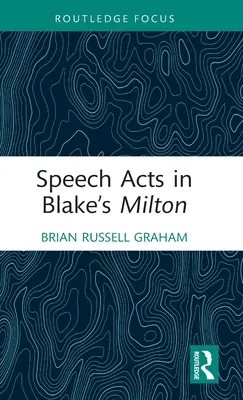 ROUTLEDGE FOCUS

Speech Acts in Blake's Milton

BRIAN RUSSELL GRAHAM

ROUTLEDGE